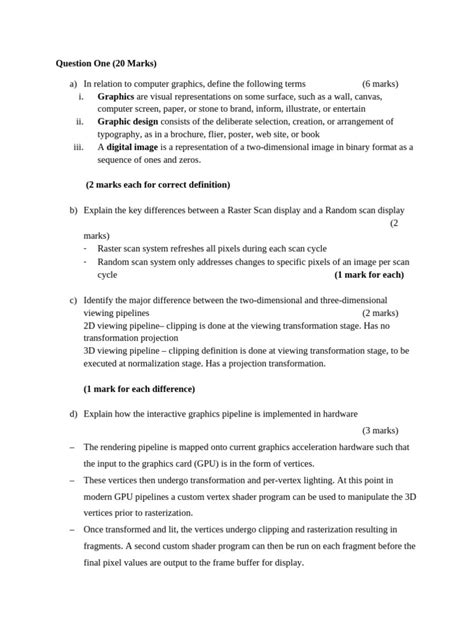 Question One (20 Marks)

a) In relation to computer graphics, define the following terms (6 marks)

i. Graphics are visual representations on some surface, such as a wall, canvas, computer screen, paper, or stone to brand, inform, illustrate, or entertain

ii. Graphic design consists of the deliberate selection, creation, or arrangement of typography, as in a brochure, flier, poster, web site, or book

iii. A digital image is a representation of a two-dimensional image in binary format as a sequence of ones and zeros.

(2 marks each for correct definition)

b) Explain the key differences between a Raster Scan display and a Random scan display (2 marks)

- Raster scan system refreshes all pixels during each scan cycle

- Random scan system only addresses changes to specific pixels of an image per scan cycle (1 mark for each)

c) Identify the major difference between the two-dimensional and three-dimensional viewing pipelines (2 marks)

2D viewing pipeline– clipping is done at the viewing transformation stage. Has no transformation projection

3D viewing pipeline – clipping definition is done at viewing transformation stage, to be executed at normalization stage. Has a projection transformation.

(1 mark for each difference)

d) Explain how the interactive graphics pipeline is implemented in hardware (3 marks)

– The rendering pipeline is mapped onto current graphics acceleration hardware such that the input to the graphics card (GPU) is in the form of vertices.

– These vertices then undergo transformation and per-vertex lighting. At this point in modern GPU pipelines a custom vertex shader program can be used to manipulate the 3D vertices prior to rasterization.

– Once transformed and lit, the vertices undergo clipping and rasterization resulting in fragments. A second custom shader program can then be run on each fragment before the final pixel values are output to the frame buffer for display.